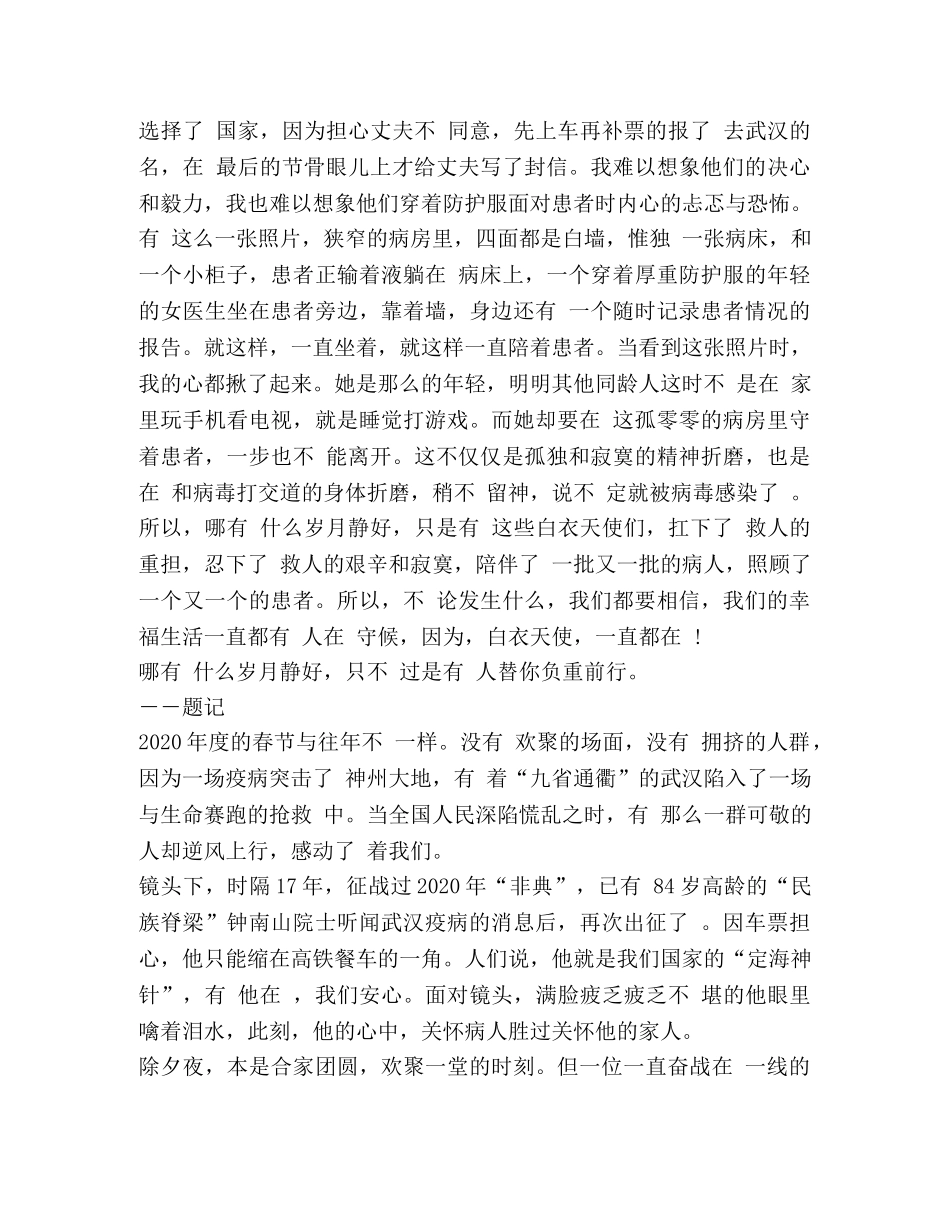 选择了 国家，因为担心丈夫不 同意，先上车再补票的报了 去武汉的名，在 最后的节骨眼儿上才给丈夫写了封信。我难以想象他们的决心和毅力，我也难以想象他们穿着防护服面对患者时内心的忐忑与恐怖。有 这么一张照片，狭窄的病房里，四面都是白墙，惟独 一张病床，和一个小柜子，患者正输着液躺在 病床上，一个穿着厚重防护服的年轻的女医生坐在患者旁边，靠着墙，身边还有 一个随时记录患者情况的报告。就这样，一直坐着，就这样一直陪着患者。当看到这张照片时，我的心都揪了起来。她是那么的年轻，明明其他同龄人这时不 是在 家里玩手机看电视，就是睡觉打游戏。而她却要在 这孤零零的病房里守着患者，一步也不 能离开。这不仅仅是孤独和寂寞的精神折磨，也是在 和病毒打交道的身体折磨，稍不 留神，说不 定就被病毒感染了 。所以，哪有 什么岁月静好，只是有 这些白衣天使们，扛下了 救人的重担，忍下了 救人的艰辛和寂寞，陪伴了 一批又一批的病人，照顾了一个又一个的患者。所以，不 论发生什么，我们都要相信，我们的幸福生活一直都有 人在 守候，因为，白衣天使，一直都在 ！
哪有 什么岁月静好，只不 过是有 人替你负重前行。
——题记
2020年度的春节与往年不 一样。没有 欢聚的场面，没有 拥挤的人群，因为一场疫病突击了 神州大地，有 着“九省通衢”的武汉陷入了一场与生命赛跑的抢救 中。当全国人民深陷慌乱之时，有 那么一群可敬的人却逆风上行，感动了 着我们。
镜头下，时隔17年，征战过2020年“非典”，已有 84岁高龄的“民族脊梁”钟南山院士听闻武汉疫病的消息后，再次出征了 。因车票担心，他只能缩在高铁餐车的一角。人们说，他就是我们国家的“定海神针”，有 他在 ，我们安心。面对镜头，满脸疲乏疲乏不 堪的他眼里噙着泪水，此刻，他的心中，关怀病人胜过关怀他的家人。
除夕夜，本是合家团圆，欢聚一堂的时刻。但一位一直奋战在 一线的